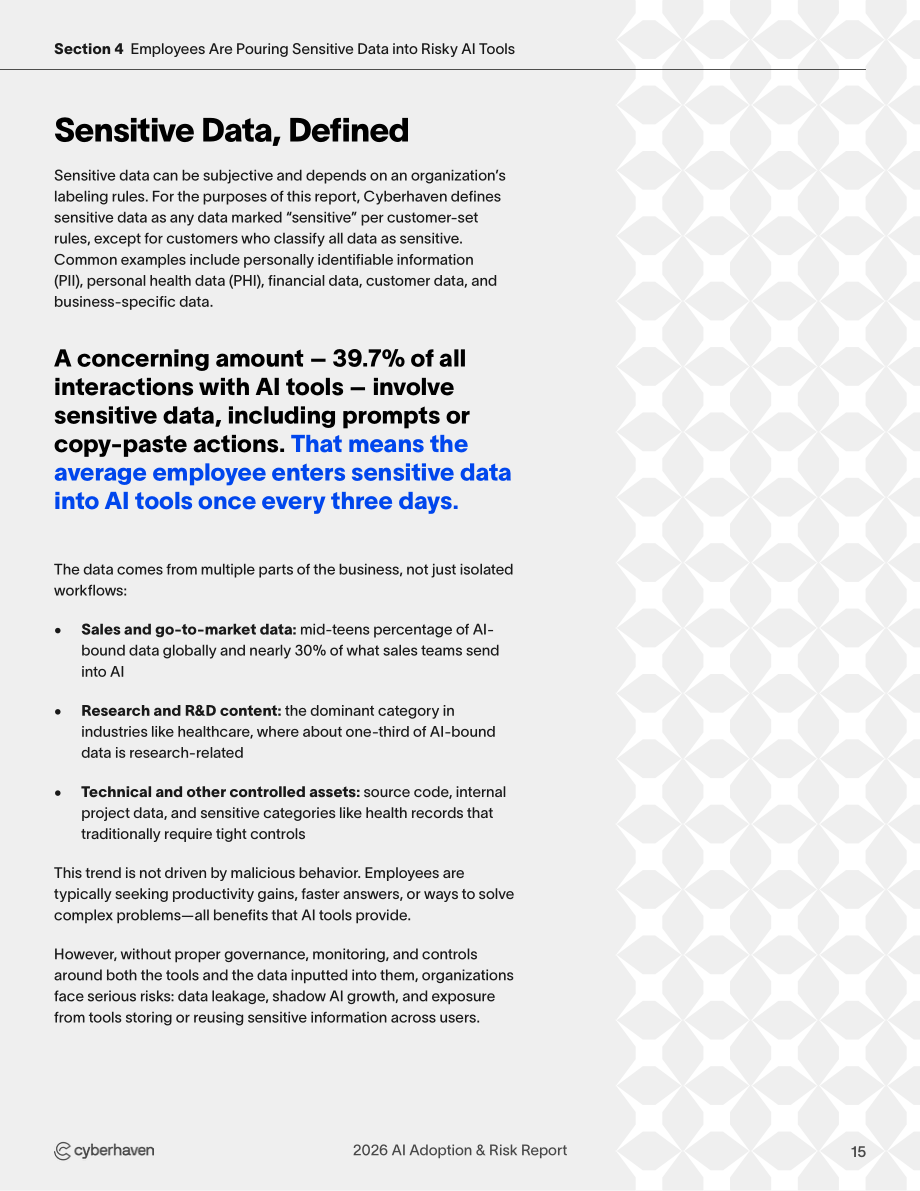 Section 4 Employees Are Pouring Sensitive Data into Risky AI Tools

Sensitive Data, Defined

Sensitive data can be subjective and depends on an organization's labeling rules. For the purposes of this report, Cyberhaven defines sensitive data as any data marked "sensitive" per customer-set rules, except for customers who classify all data as sensitive. Common examples include personally identifiable information (PII), personal health data (PHI), financial data, customer data, and business-specific data.

A concerning amount — 39.7% of all interactions with AI tools — involve sensitive data, including prompts or copy-paste actions. That means the average employee enters sensitive data into AI tools once every three days.

The data comes from multiple parts of the business, not just isolated workflows:

• Sales and go-to-market data: mid-teens percentage of AI-bound data globally and nearly 30% of what sales teams send into AI

• Research and R&D content: the dominant category in industries like healthcare, where about one-third of AI-bound data is research-related

• Technical and other controlled assets: source code, internal project data, and sensitive categories like health records that traditionally require tight controls

This trend is not driven by malicious behavior. Employees are typically seeking productivity gains, faster answers, or ways to solve complex problems—all benefits that AI tools provide.

However, without proper governance, monitoring, and controls around both the tools and the data inputted into them, organizations face serious risks: data leakage, shadow AI growth, and exposure from tools storing or reusing sensitive information across users.

cyberhaven 2026 AI Adoption & Risk Report 15